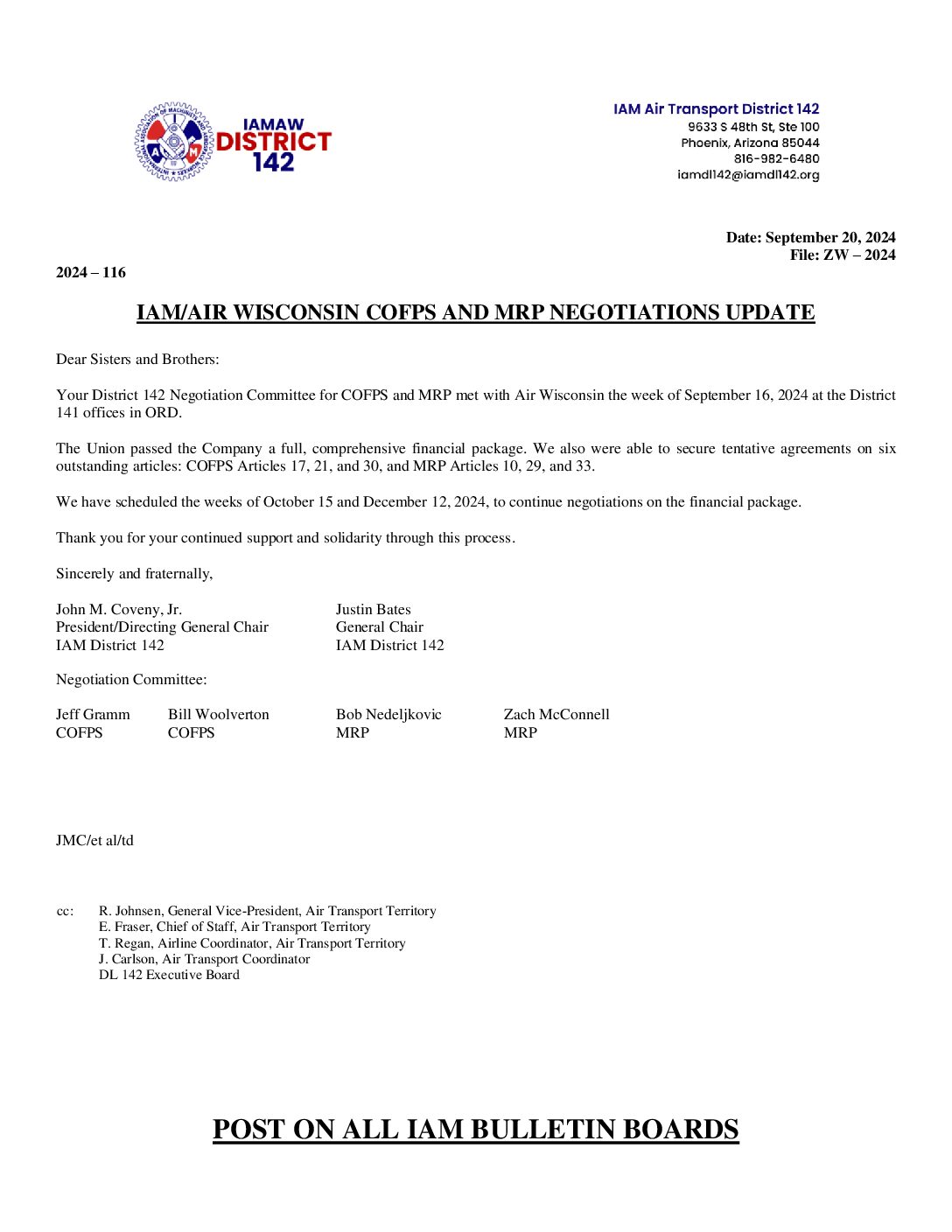 IAMAW DISTRICT 142

IAM Air Transport District 142
9633 S 48th St, Ste 100
Phoenix, Arizona 85044
816-982-6480
iamdl142@iamdl142.org

Date: September 20, 2024
File: ZW – 2024

2024 – 116

IAM/AIR WISCONSIN COFPS AND MRP NEGOTIATIONS UPDATE

Dear Sisters and Brothers:

Your District 142 Negotiation Committee for COFPS and MRP met with Air Wisconsin the week of September 16, 2024 at the District 141 offices in ORD.

The Union passed the Company a full, comprehensive financial package. We also were able to secure tentative agreements on six outstanding articles: COFPS Articles 17, 21, and 30, and MRP Articles 10, 29, and 33.

We have scheduled the weeks of October 15 and December 12, 2024, to continue negotiations on the financial package.

Thank you for your continued support and solidarity through this process.

Sincerely and fraternally,

John M. Coveny, Jr.
President/Directing General Chair
IAM District 142

Justin Bates
General Chair
IAM District 142

Negotiation Committee:

Jeff Gramm
COFPS

Bill Woolverton
COFPS

Bob Nedeljkovic
MRP

Zach McConnell
MRP

JMC/et al/td

cc: R. Johnsen, General Vice-President, Air Transport Territory
E. Fraser, Chief of Staff, Air Transport Territory
T. Regan, Airline Coordinator, Air Transport Territory
J. Carlson, Air Transport Coordinator
DL 142 Executive Board

POST ON ALL IAM BULLETIN BOARDS